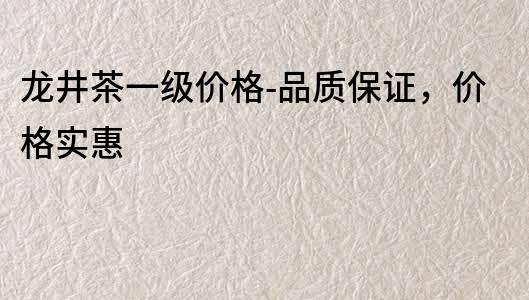 龙井茶一级价格-品质保证，价格实惠